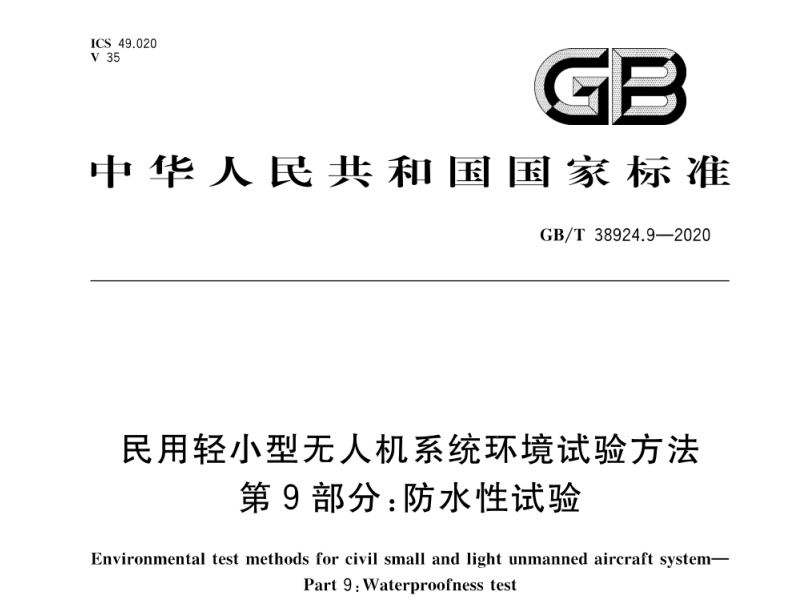 ICS 49.020
V 35

GB

中华人民共和国国家标准

GB/T 38924.9—2020

民用轻小型无人机系统环境试验方法
第9部分：防水性试验

Environmental test methods for civil small and light unmanned aircraft system—
Part 9：Waterproofness test